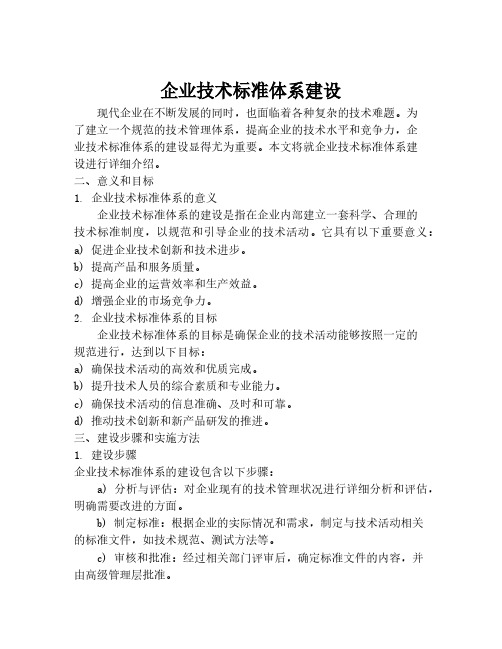 企业技术标准体系建设

现代企业在不断发展的同时，也面临着各种复杂的技术难题。为了建立一个规范的技术管理体系，提高企业的技术水平和竞争力，企业技术标准体系的建设显得尤为重要。本文将就企业技术标准体系建设进行详细介绍。

二、意义和目标

1. 企业技术标准体系的意义

企业技术标准体系的建设是指在企业内部建立一套科学、合理的技术标准制度，以规范和引导企业的技术活动。它具有以下重要意义：

a) 促进企业技术创新和技术进步。

b) 提高产品和服务质量。

c) 提高企业的运营效率和生产效益。

d) 增强企业的市场竞争力。

2. 企业技术标准体系的目标

企业技术标准体系的目标是确保企业的技术活动能够按照一定的规范进行，达到以下目标：

a) 确保技术活动的高效和优质完成。

b) 提升技术人员的综合素质和专业能力。

c) 确保技术活动的信息准确、及时和可靠。

d) 推动技术创新和新产品研发的推进。

三、建设步骤和实施方法

1. 建设步骤

企业技术标准体系的建设包含以下步骤：

a) 分析与评估：对企业现有的技术管理状况进行详细分析和评估，明确需要改进的方面。

b) 制定标准：根据企业的实际情况和需求，制定与技术活动相关的标准文件，如技术规范、测试方法等。

c) 审核和批准：经过相关部门评审后，确定标准文件的内容，并由高级管理层批准。